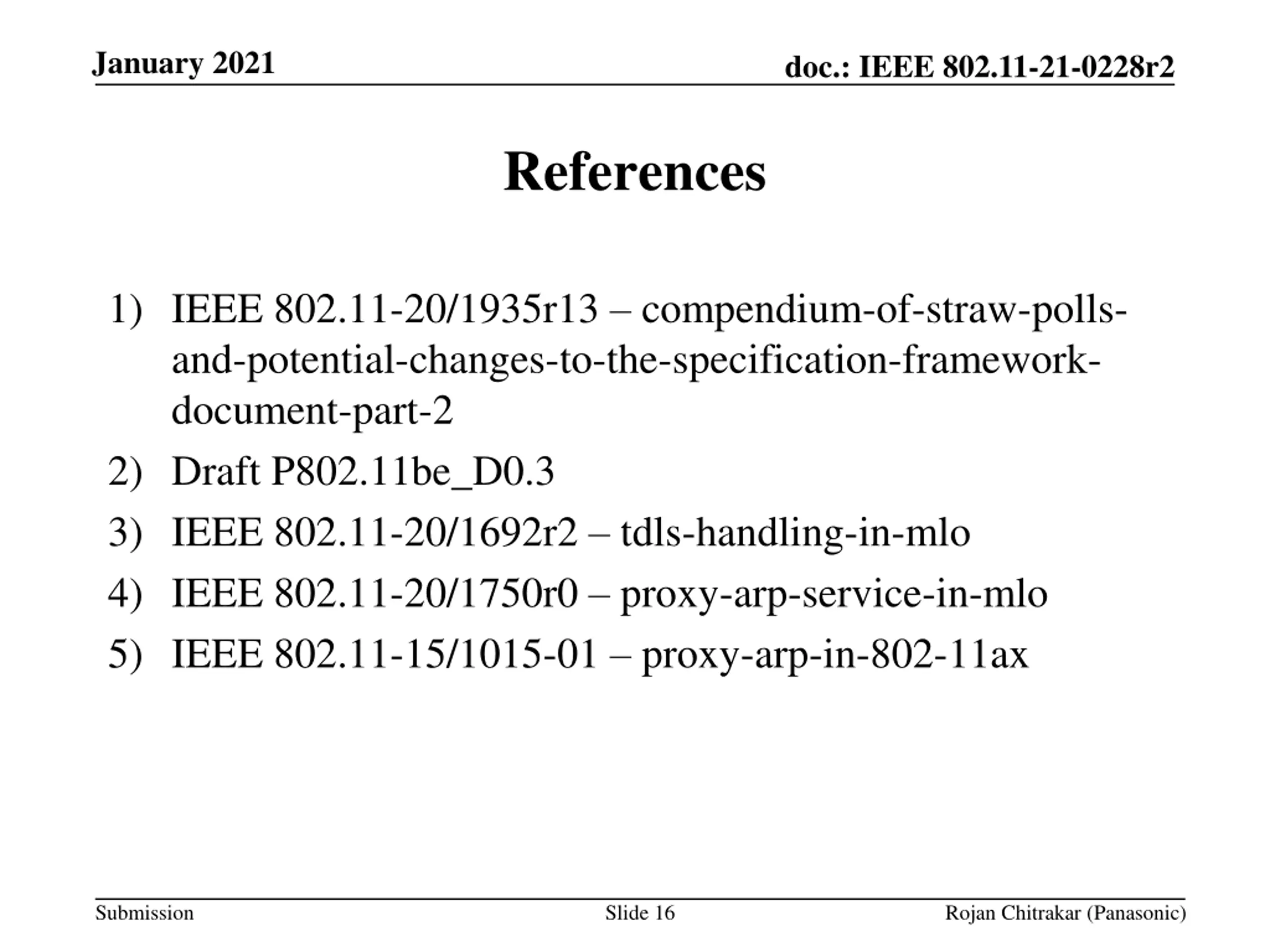 January 2021

doc.: IEEE 802.11-21-0228r2

References

1) IEEE 802.11-20/1935r13 – compendium-of-straw-polls-and-potential-changes-to-the-specification-framework-document-part-2
2) Draft P802.11be_D0.3
3) IEEE 802.11-20/1692r2 – tdls-handling-in-mlo
4) IEEE 802.11-20/1750r0 – proxy-arp-service-in-mlo
5) IEEE 802.11-15/1015-01 – proxy-arp-in-802-11ax

Submission

Slide 16

Rojan Chitrakar (Panasonic)